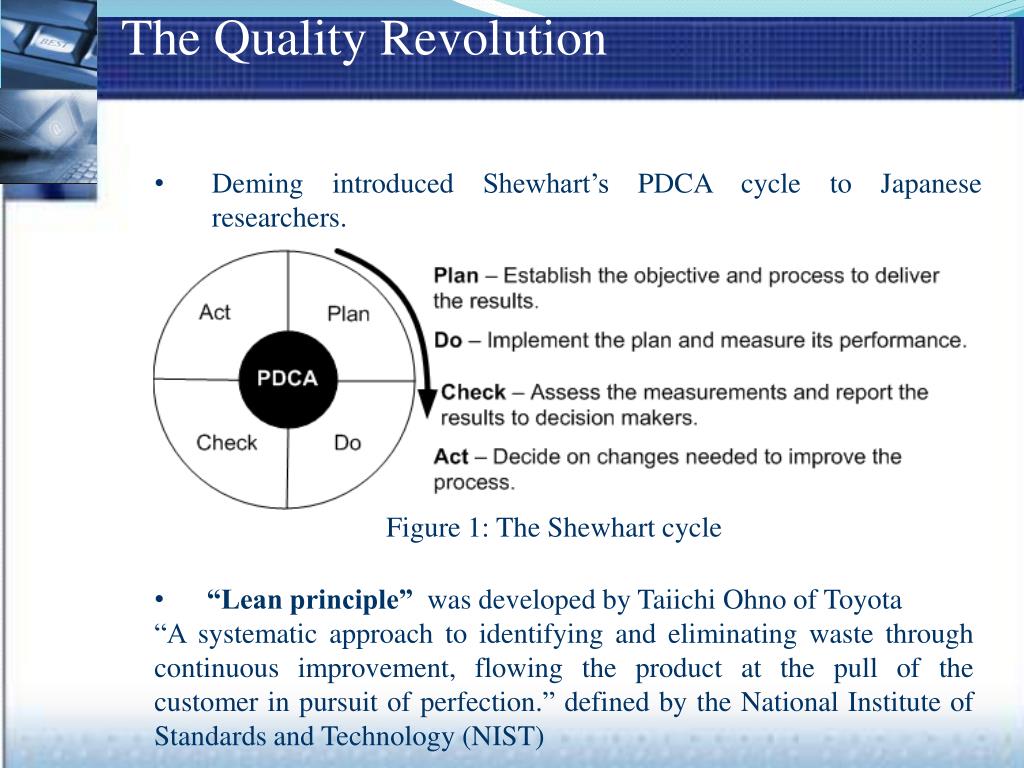 The Quality Revolution

• Deming introduced Shewhart’s PDCA cycle to Japanese researchers.

Act

Plan

PDCA

Check

Do

Plan – Establish the objective and process to deliver the results.

Do – Implement the plan and measure its performance.

Check – Assess the measurements and report the results to decision makers.

Act – Decide on changes needed to improve the process.

Figure 1: The Shewhart cycle

• “Lean principle” was developed by Taiichi Ohno of Toyota
“A systematic approach to identifying and eliminating waste through continuous improvement, flowing the product at the pull of the customer in pursuit of perfection.” defined by the National Institute of Standards and Technology (NIST)